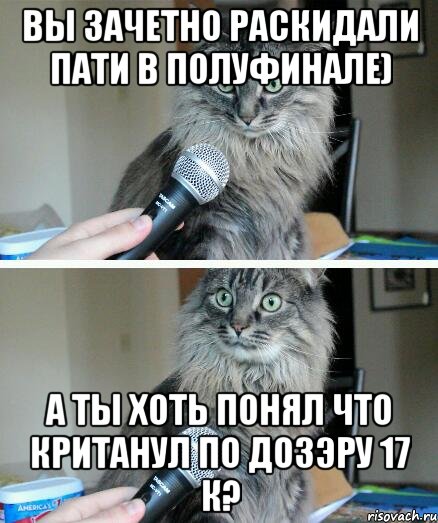 ВЫ ЗАЧЕТНО РАСКИДАЛИ ПАТИ В ПОЛУФИНАЛЕ)

TASCAM

А ТЫ ХОТЬ ПОНЯЛ ЧТО КРИТАНУЛ ПО ДОЗЭРУ 17 К?

AMERICA'S

TASCAM

risovach.ru